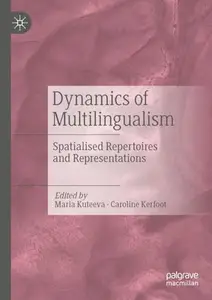 Dynamics of Multilingualism

Spatialised Repertoires and Representations

Edited by
Maria Kuteeva · Caroline Kerfoot

palgrave macmillan